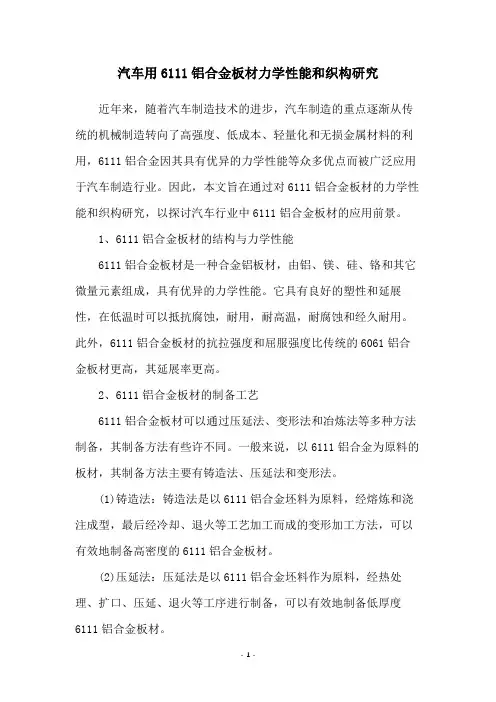 汽车用 6111 铝合金板材力学性能和织构研究

近年来，随着汽车制造技术的进步，汽车制造的重点逐渐从传统的机械制造转向了高强度、低成本、轻量化和无损金属材料的利用，6111 铝合金因其具有优异的力学性能等众多优点而被广泛应用于汽车制造行业。因此，本文旨在通过对 6111 铝合金板材的力学性能和织构研究，以探讨汽车行业中 6111 铝合金板材的应用前景。

1、6111 铝合金板材的结构与力学性能

6111 铝合金板材是一种合金铝板材，由铝、镁、硅、铬和其它微量元素组成，具有优异的力学性能。它具有良好的塑性和延展性，在低温时可以抵抗腐蚀，耐用，耐高温，耐腐蚀和经久耐用。此外，6111 铝合金板材的抗拉强度和屈服强度比传统的 6061 铝合金板材更高，其延展率更高。

2、6111 铝合金板材的制备工艺

6111 铝合金板材可以通过压延法、变形法和冶炼法等多种方法制备，其制备方法有些许不同。一般来说，以 6111 铝合金为原料的板材，其制备方法主要有铸造法、压延法和变形法。

(1)铸造法：铸造法是以 6111 铝合金坯料为原料，经熔炼和浇注成型，最后经冷却、退火等工艺加工而成的变形加工方法，可以有效地制备高密度的 6111 铝合金板材。

(2)压延法：压延法是以 6111 铝合金坯料作为原料，经热处理、扩口、压延、退火等工序进行制备，可以有效地制备低厚度 6111 铝合金板材。

- 1 -